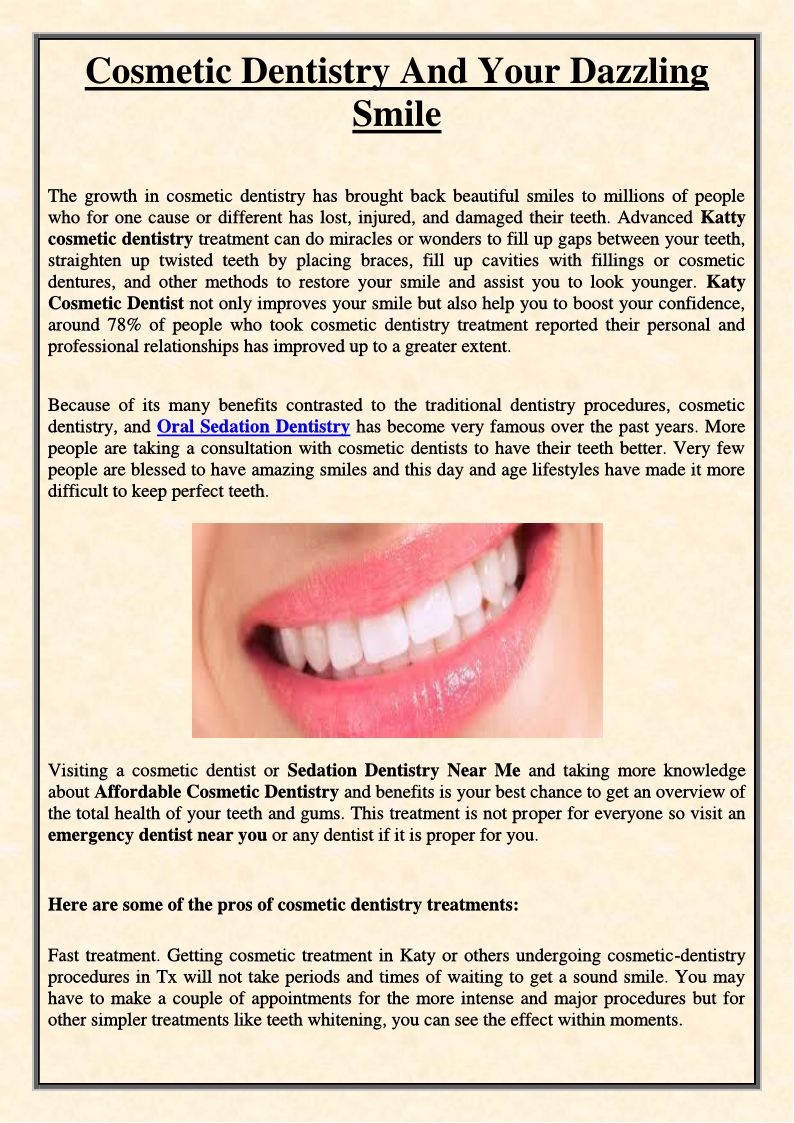 Cosmetic Dentistry And Your Dazzling Smile

The growth in cosmetic dentistry has brought back beautiful smiles to millions of people who for one cause or different has lost, injured, and damaged their teeth. Advanced Katty cosmetic dentistry treatment can do miracles or wonders to fill up gaps between your teeth, straighten up twisted teeth by placing braces, fill up cavities with fillings or cosmetic dentures, and other methods to restore your smile and assist you to look younger. Katy Cosmetic Dentist not only improves your smile but also help you to boost your confidence, around 78% of people who took cosmetic dentistry treatment reported their personal and professional relationships has improved up to a greater extent.

Because of its many benefits contrasted to the traditional dentistry procedures, cosmetic dentistry, and Oral Sedation Dentistry has become very famous over the past years. More people are taking a consultation with cosmetic dentists to have their teeth better. Very few people are blessed to have amazing smiles and this day and age lifestyles have made it more difficult to keep perfect teeth.

Visiting a cosmetic dentist or Sedation Dentistry Near Me and taking more knowledge about Affordable Cosmetic Dentistry and benefits is your best chance to get an overview of the total health of your teeth and gums. This treatment is not proper for everyone so visit an emergency dentist near you or any dentist if it is proper for you.

Here are some of the pros of cosmetic dentistry treatments:

Fast treatment. Getting cosmetic treatment in Katy or others undergoing cosmetic-dentistry procedures in Tx will not take periods and times of waiting to get a sound smile. You may have to make a couple of appointments for the more intense and major procedures but for other simpler treatments like teeth whitening, you can see the effect within moments.